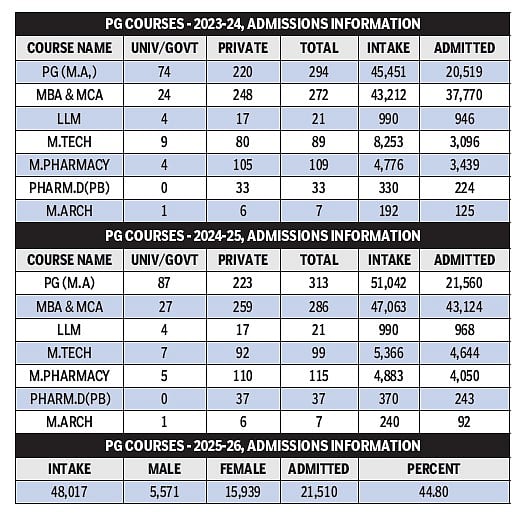 PG COURSES - 2023-24, ADMISSIONS INFORMATION

| COURSE NAME | UNIV/GOVT | PRIVATE | TOTAL | INTAKE | ADMITTED |
|---|---|---|---|---|---|
| PG (M.A,) | 74 | 220 | 294 | 45,451 | 20,519 |
| MBA & MCA | 24 | 248 | 272 | 43,212 | 37,770 |
| LLM | 4 | 17 | 21 | 990 | 946 |
| M.TECH | 9 | 80 | 89 | 8,253 | 3,096 |
| M.PHARMACY | 4 | 105 | 109 | 4,776 | 3,439 |
| PHARM.D(PB) | 0 | 33 | 33 | 330 | 224 |
| M.ARCH | 1 | 6 | 7 | 192 | 125 |

PG COURSES - 2024-25, ADMISSIONS INFORMATION

| COURSE NAME | UNIV/GOVT | PRIVATE | TOTAL | INTAKE | ADMITTED |
|---|---|---|---|---|---|
| PG (M.A) | 87 | 223 | 313 | 51,042 | 21,560 |
| MBA & MCA | 27 | 259 | 286 | 47,063 | 43,124 |
| LLM | 4 | 17 | 21 | 990 | 968 |
| M.TECH | 7 | 92 | 99 | 5,366 | 4,644 |
| M.PHARMACY | 5 | 110 | 115 | 4,883 | 4,050 |
| PHARM.D(PB) | 0 | 37 | 37 | 370 | 243 |
| M.ARCH | 1 | 6 | 7 | 240 | 92 |

PG COURSES - 2025-26, ADMISSIONS INFORMATION

| INTAKE | MALE | FEMALE | ADMITTED | PERCENT |
|---|---|---|---|---|
| 48,017 | 5,571 | 15,939 | 21,510 | 44.80 |